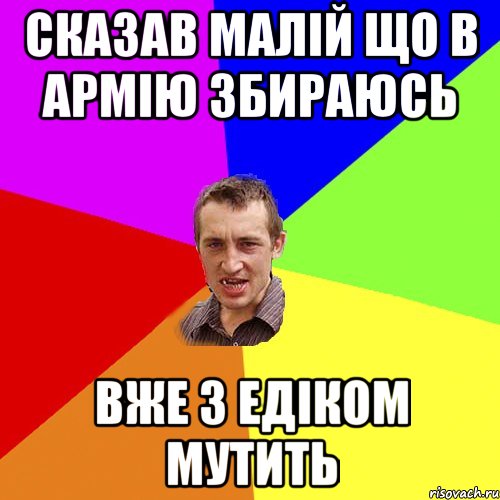 СКАЗАВ МАЛІЙ ЩО В АРМІЮ ЗБИРАЮСЬ

ВЖЕ З ЕДІКОМ МУТИТЬ

risovach.ru